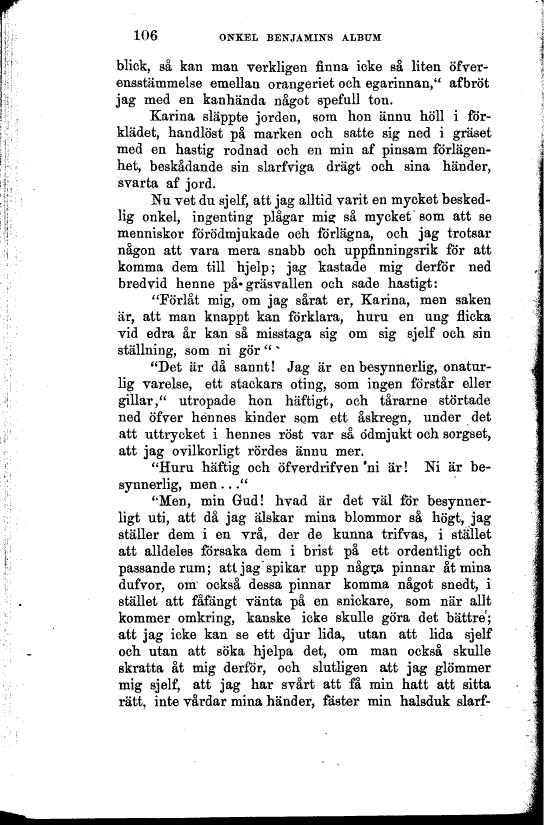 106 ONKEL BENJAMINS ALBUM

blick, så kan man verkligen finna icke så liten öfverensstämmelse emellan orangeriet och egarinnan,“ afbröt jag med en kanhända något spefull ton.

Karina släppte jorden, som hon ännu höll i förklädet, handlöst på marken och satte sig ned i gräset med en hastig rodnad och en min af pinsam förlägenhet, beskådande sin slarfviga drägt och sina händer, svarta af jord.

Nu vet du sjelf, att jag alltid varit en mycket beskedlig onkel, ingenting plågar mig så mycket som att se menniskor förödmjukade och förlägna, och jag trotsar någon att vara mera snabb och uppfinningsrik för att komma dem till hjelp; jag kastade mig derför ned bredvid henne på gräsvallen och sade hastigt:

“Förlåt mig, om jag sårat er, Karina, men saken är, att man knappt kan förklara, huru en ung flicka vid edra år kan så misstaga sig om sig sjelf och sin ställning, som ni gör“

“Det är då sannt! Jag är en besynnerlig, onaturlig varelse, ett stackars oting, som ingen förstår eller gillar,“ utropade hon häftigt, och tårarne störtade ned öfver hennes kinder som ett åskregn, under det att uttrycket i hennes röst var så ödmjukt och sorgset, att jag ovilkorligt rördes ännu mer.

“Huru häftig och öfverdrifven ni är! Ni är besynnerlig, men...“

“Men, min Gud! hvad är det väl för besynnerligt uti, att då jag älskar mina blommor så högt, jag ställer dem i en vrå, der de kunna trifvas, i stället att alldeles försaka dem i brist på ett ordentligt och passande rum; att jag spikar upp några pinnar åt mina dufvor, om också dessa pinnar komma något snedt, i stället att fåfängt vänta på en snickare, som när allt kommer omkring, kanske icke skulle göra det bättre; att jag icke kan se ett djur lida, utan att lida sjelf och utan att söka hjelpa det, om man också skulle skratta åt mig derför, och slutligen att jag glömmer mig sjelf, att jag har svårt att få min hatt att sitta rätt, inte vårdar mina händer, fäster min halsduk slarf-